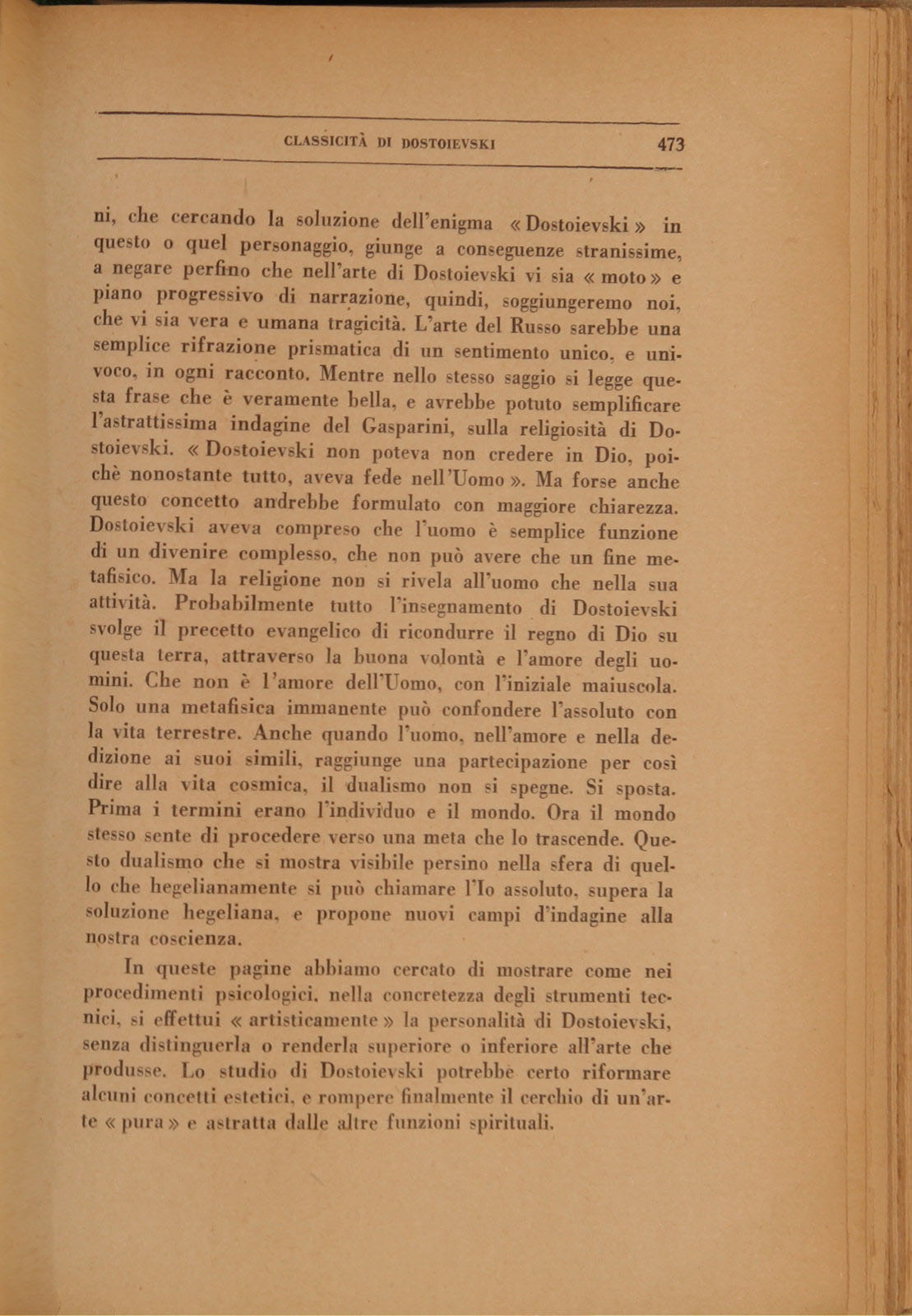 CLASSICITÀ DI DOSTOIEVSKI 473

ni, che cercando la soluzione dell'enigma « Dostoievski » in questo o quel personaggio, giunge a conseguenze stranissime, a negare perfino che nell'arte di Dostoievski vi sia « moto » e piano progressivo di narrazione, quindi, soggiungeremo noi, che vi sia vera e umana tragicità. L'arte del Russo sarebbe una semplice rifrazione prismatica di un sentimento unico, e univoco, in ogni racconto. Mentre nello stesso saggio si legge questa frase che è veramente bella, e avrebbe potuto semplificare l'astrattissima indagine del Gasparini, sulla religiosità di Dostoievski. « Dostoievski non poteva non credere in Dio, poichè nonostante tutto, aveva fede nell'Uomo ». Ma forse anche questo concetto andrebbe formulato con maggiore chiarezza. Dostoievski aveva compreso che l'uomo è semplice funzione di un divenire complesso, che non può avere che un fine metafisico. Ma la religione non si rivela all'uomo che nella sua attività. Probabilmente tutto l'insegnamento di Dostoievski svolge il precetto evangelico di ricondurre il regno di Dio su questa terra, attraverso la buona volontà e l'amore degli uomini. Che non è l'amore dell'Uomo, con l'iniziale maiuscola. Solo una metafisica immanente può confondere l'assoluto con la vita terrestre. Anche quando l'uomo, nell'amore e nella dedizione ai suoi simili, raggiunge una partecipazione per così dire alla vita cosmica, il dualismo non si spegne. Si sposta. Prima i termini erano l'individuo e il mondo. Ora il mondo stesso sente di procedere verso una meta che lo trascende. Questo dualismo che si mostra visibile persino nella sfera di quello che hegelianamente si può chiamare l'Io assoluto, supera la soluzione hegeliana, e propone nuovi campi d'indagine alla nostra coscienza.

In queste pagine abbiamo cercato di mostrare come nei procedimenti psicologici, nella concretezza degli strumenti tecnici, si effettui « artisticamente » la personalità di Dostoievski, senza distinguerla o renderla superiore o inferiore all'arte che produsse. Lo studio di Dostoievski potrebbe certo riformare alcuni concetti estetici, e rompere finalmente il cerchio di un'arte « pura » e astratta dalle altre funzioni spirituali.